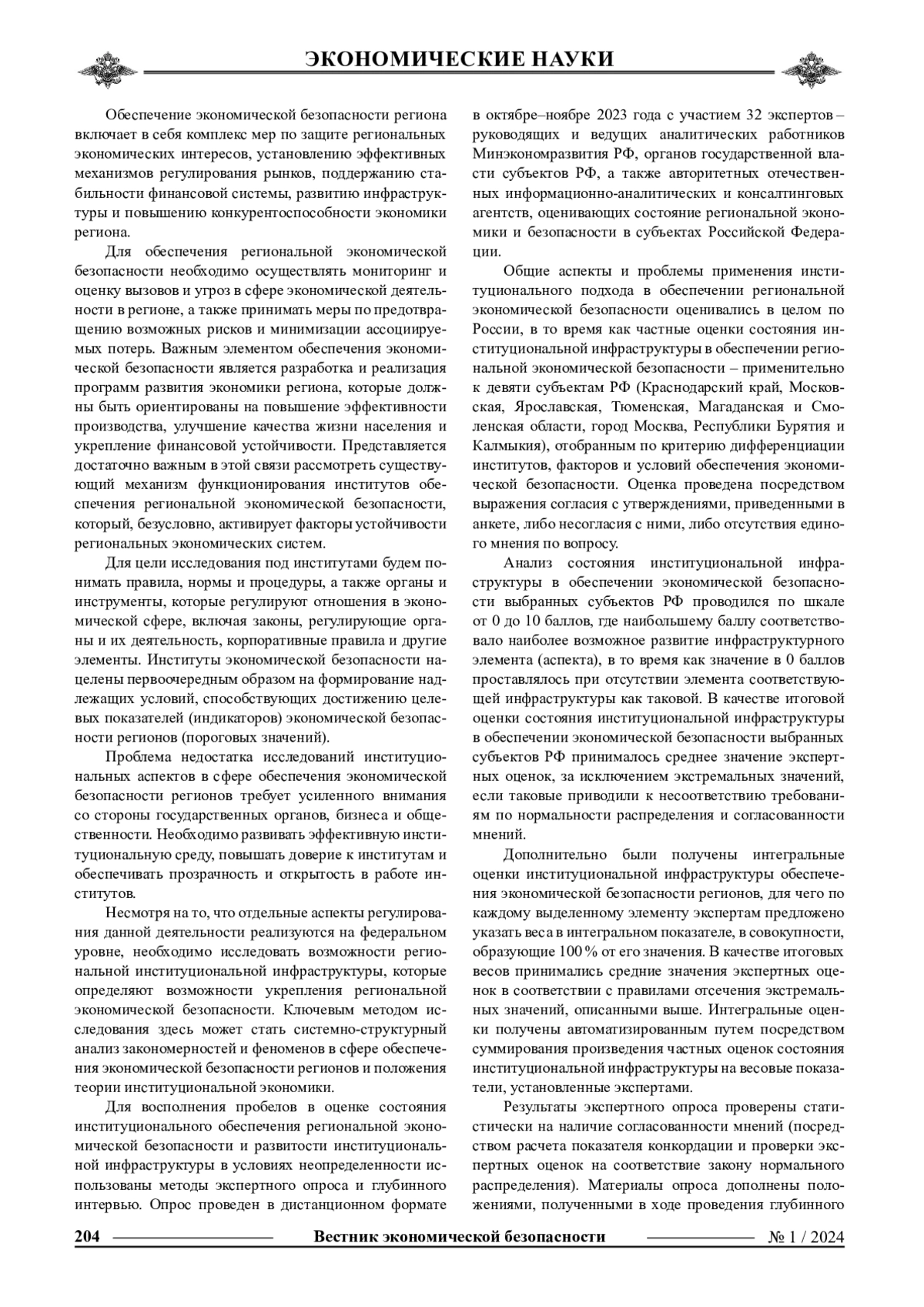 ЭКОНОМИЧЕСКИЕ НАУКИ

Обеспечение экономической безопасности региона включает в себя комплекс мер по защите региональных экономических интересов, установлению эффективных механизмов регулирования рынков, поддержанию стабильности финансовой системы, развитию инфраструктуры и повышению конкурентоспособности экономики региона.

Для обеспечения региональной экономической безопасности необходимо осуществлять мониторинг и оценку вызовов и угроз в сфере экономической деятельности в регионе, а также принимать меры по предотвращению возможных рисков и минимизации ассоциируемых потерь. Важным элементом обеспечения экономической безопасности является разработка и реализация программ развития экономики региона, которые должны быть ориентированы на повышение эффективности производства, улучшение качества жизни населения и укрепление финансовой устойчивости. Представляется достаточно важным в этой связи рассмотреть существующий механизм функционирования институтов обеспечения региональной экономической безопасности, который, безусловно, активирует факторы устойчивости региональных экономических систем.

Для цели исследования под институтами будем понимать правила, нормы и процедуры, а также органы и инструменты, которые регулируют отношения в экономической сфере, включая законы, регулирующие органы и их деятельность, корпоративные правила и другие элементы. Институты экономической безопасности нацелены первоочередным образом на формирование надлежащих условий, способствующих достижению целевых показателей (индикаторов) экономической безопасности регионов (пороговых значений).

Проблема недостатка исследований институциональных аспектов в сфере обеспечения экономической безопасности регионов требует усиленного внимания со стороны государственных органов, бизнеса и общественности. Необходимо развивать эффективную институциональную среду, повышать доверие к институтам и обеспечивать прозрачность и открытость в работе институтов.

Несмотря на то, что отдельные аспекты регулирования данной деятельности реализуются на федеральном уровне, необходимо исследовать возможности региональной институциональной инфраструктуры, которые определяют возможности укрепления региональной экономической безопасности. Ключевым методом исследования здесь может стать системно-структурный анализ закономерностей и феноменов в сфере обеспечения экономической безопасности регионов и положения теории институциональной экономики.

Для восполнения пробелов в оценке состояния институционального обеспечения региональной экономической безопасности и развитости институциональной инфраструктуры в условиях неопределенности использованы методы экспертного опроса и глубинного интервью. Опрос проведен в дистанционном формате в октябре–ноябре 2023 года с участием 32 экспертов – руководящих и ведущих аналитических работников Минэкономразвития РФ, органов государственной власти субъектов РФ, а также авторитетных отечественных информационно-аналитических и консалтинговых агентств, оценивающих состояние региональной экономики и безопасности в субъектах Российской Федерации.

Общие аспекты и проблемы применения институционального подхода в обеспечении региональной экономической безопасности оценивались в целом по России, в то время как частные оценки состояния институциональной инфраструктуры в обеспечении региональной экономической безопасности – применительно к девяти субъектам РФ (Краснодарский край, Московская, Ярославская, Тюменская, Магаданская и Смоленская области, город Москва, Республики Бурятия и Калмыкия), отобранным по критерию дифференциации институтов, факторов и условий обеспечения экономической безопасности. Оценка проведена посредством выражения согласия с утверждениями, приведенными в анкете, либо несогласия с ними, либо отсутствия единого мнения по вопросу.

Анализ состояния институциональной инфраструктуры в обеспечении экономической безопасности выбранных субъектов РФ проводился по шкале от 0 до 10 баллов, где наибольшему баллу соответствовало наиболее возможное развитие инфраструктурного элемента (аспекта), в то время как значение в 0 баллов проставлялось при отсутствии элемента соответствующей инфраструктуры как таковой. В качестве итоговой оценки состояния институциональной инфраструктуры в обеспечении экономической безопасности выбранных субъектов РФ принималось среднее значение экспертных оценок, за исключением экстремальных значений, если таковые приводили к несоответствию требованиям по нормальности распределения и согласованности мнений.

Дополнительно были получены интегральные оценки институциональной инфраструктуры обеспечения экономической безопасности регионов, для чего по каждому выделенному элементу экспертам предложено указать веса в интегральном показателе, в совокупности, образующие 100 % от его значения. В качестве итоговых весов принимались средние значения экспертных оценок в соответствии с правилами отсечения экстремальных значений, описанными выше. Интегральные оценки получены автоматизированным путем посредством суммирования произведения частных оценок состояния институциональной инфраструктуры на весовые показатели, установленные экспертами.

Результаты экспертного опроса проверены статистически на наличие согласованности мнений (посредством расчета показателя конкордации и проверки экспертных оценок на соответствие закону нормального распределения). Материалы опроса дополнены положениями, полученными в ходе проведения глубинного

204 Вестник экономической безопасности № 1 / 2024